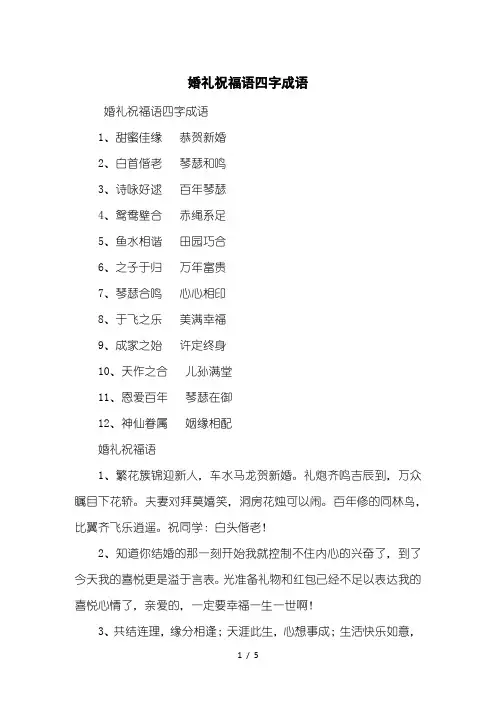 婚礼祝福语四字成语

婚礼祝福语四字成语

1、甜蜜佳缘　恭贺新婚

2、白首偕老　琴瑟和鸣

3、诗咏好逑　百年琴瑟

4、鸳鸯壁合　赤绳系足

5、鱼水相谐　田园巧合

6、之子于归　万年富贵

7、琴瑟合鸣　心心相印

8、于飞之乐　美满幸福

9、成家之始　许定终身

10、天作之合　儿孙满堂

11、恩爱百年　琴瑟在御

12、神仙眷属　姻缘相配

婚礼祝福语

1、繁花簇锦迎新人，车水马龙贺新婚。礼炮齐鸣吉辰到，万众瞩目下花轿。夫妻对拜莫嬉笑，洞房花烛可以闹。百年修的同林鸟，比翼齐飞乐逍遥。祝同学：白头偕老！

2、知道你结婚的那一刻开始我就控制不住内心的兴奋了，到了今天我的喜悦更是溢于言表。光准备礼物和红包已经不足以表达我的喜悦心情了，亲爱的，一定要幸福一生一世啊！

3、共结连理，缘分相逢；天涯此生，心想事成；生活快乐如意，

1 / 5